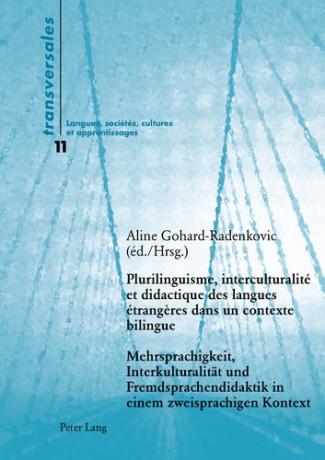 transversales

Langues, sociétés, cultures et apprentissages

11

Aline Gohard-Radenkovic (éd./Hrsg.)

Plurilinguisme, interculturalité et didactique des langues étrangères dans un contexte bilingue

Mehrsprachigkeit, Interkulturalität und Fremdsprachendidaktik in einem zweisprachigen Kontext

Peter Lang